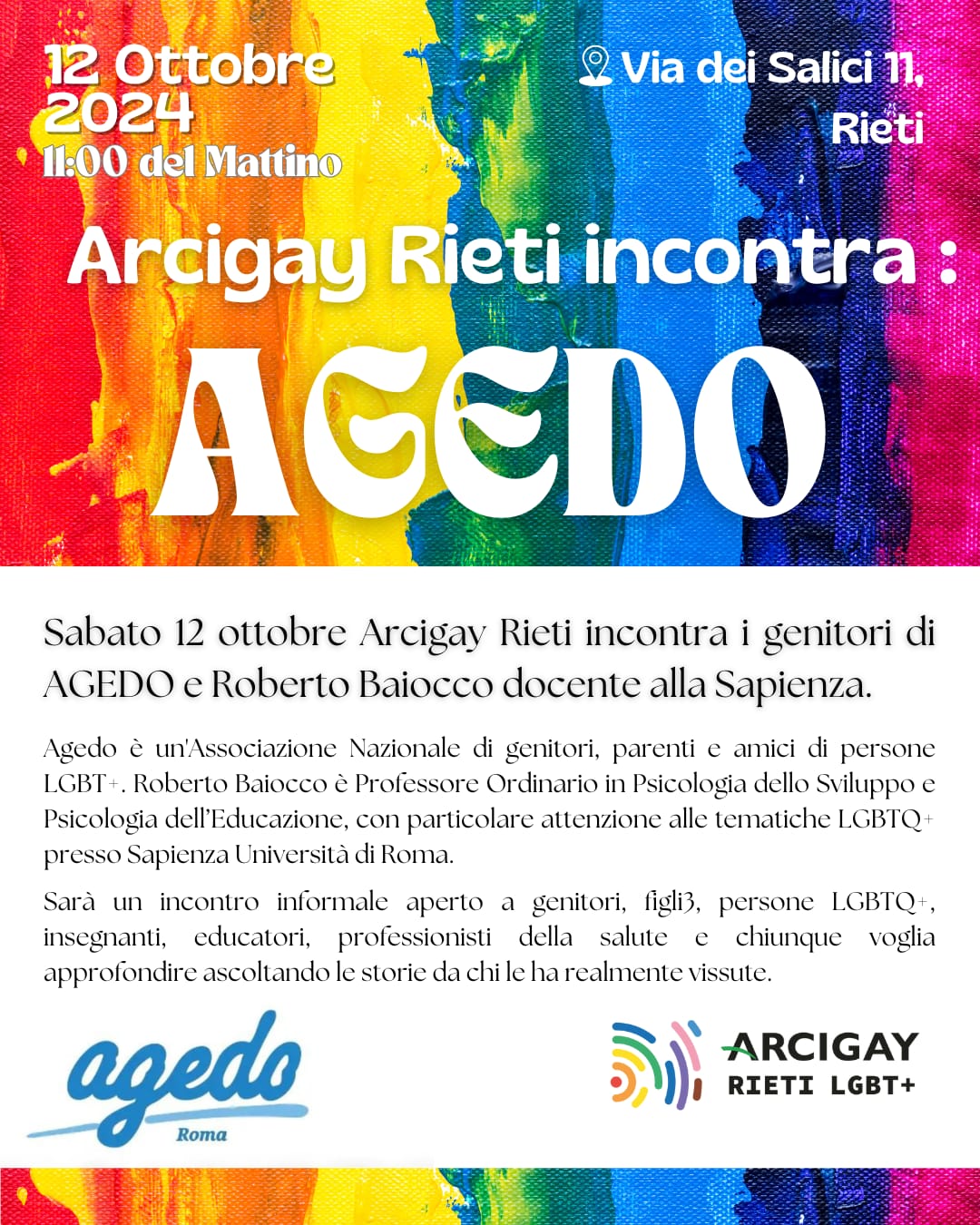 12 Ottobre 2024
11:00 del Mattino

Via dei Salici 11, Rieti

Arcigay Rieti incontra :

AGEDO

Sabato 12 ottobre Arcigay Rieti incontra i genitori di AGEDO e Roberto Baiocco docente alla Sapienza.

Agedo è un'Associazione Nazionale di genitori, parenti e amici di persone LGBT+. Roberto Baiocco è Professore Ordinario in Psicologia dello Sviluppo e Psicologia dell'Educazione, con particolare attenzione alle tematiche LGBTQ+ presso Sapienza Università di Roma.

Sarà un incontro informale aperto a genitori, figli3, persone LGBTQ+, insegnanti, educatori, professionisti della salute e chiunque voglia approfondire ascoltando le storie da chi le ha realmente vissute.

agedo Roma

ARCIGAY RIETI LGBT+